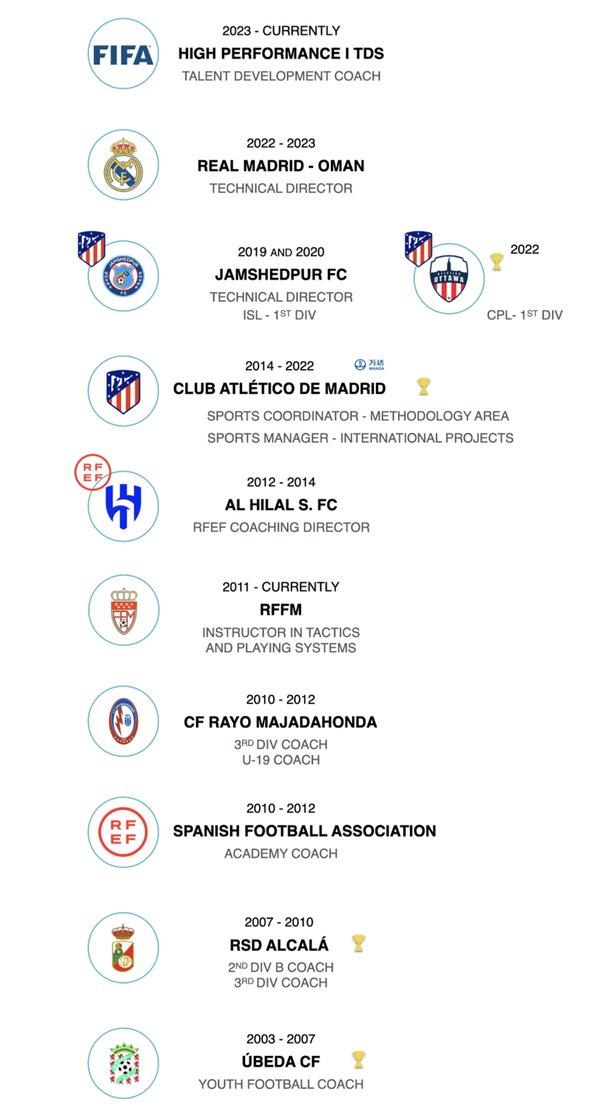 FIFA

2023 - CURRENTLY
HIGH PERFORMANCE I TDS
TALENT DEVELOPMENT COACH

2022 - 2023
REAL MADRID - OMAN
TECHNICAL DIRECTOR

JAMSHEDPUR FC

2019 AND 2020
JAMSHEDPUR FC
TECHNICAL DIRECTOR
ISL - 1ST DIV

OTTAWA

2022
CPL- 1ST DIV

2014 - 2022
万达 WANDA
CLUB ATLÉTICO DE MADRID
SPORTS COORDINATOR - METHODOLOGY AREA
SPORTS MANAGER - INTERNATIONAL PROJECTS

RFEF

2012 - 2014
AL HILAL S. FC
RFEF COACHING DIRECTOR

2011 - CURRENTLY
RFFM
INSTRUCTOR IN TACTICS AND PLAYING SYSTEMS

2010 - 2012
CF RAYO MAJADAHONDA
3RD DIV COACH
U-19 COACH

RFEF

2010 - 2012
SPANISH FOOTBALL ASSOCIATION
ACADEMY COACH

2007 - 2010
RSD ALCALÁ
2ND DIV B COACH
3RD DIV COACH

2003 - 2007
ÚBEDA CF
YOUTH FOOTBALL COACH